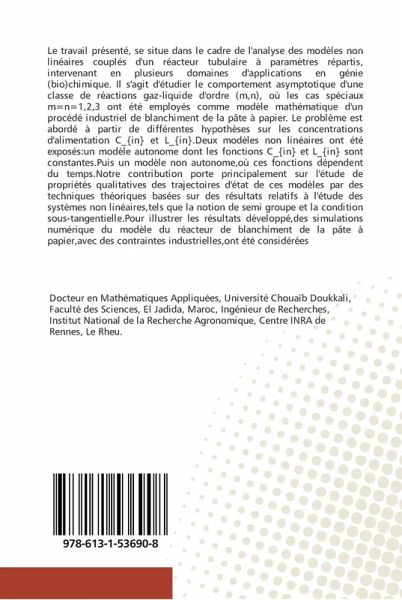 Le travail présenté, se situe dans le cadre de l'analyse des modèles non linéaires couplés d'un réacteur tubulaire à paramètres répartis, intervenant en plusieurs domaines d'applications en génie (bio)chimique. Il s'agit d'étudier le comportement asymptotique d'une classe de réactions gaz-liquide d'ordre (m,n), où les cas spéciaux m=n=1,2,3 ont été employés comme modèle mathématique d'un procédé industriel de blanchiment de la pâte à papier. Le problème est abordé à partir de différentes hypothèses sur les concentrations d'alimentation C_{in} et L_{in}.Deux modèles non linéaires ont été exposés:un modèle autonome dont les fonctions C_{in} et L_{in} sont constantes.Puis un modèle non autonome,où ces fonctions dépendent du temps.Notre contribution porte principalement sur l'étude de propriétés qualitatives des trajectoires d'état de ces modèles par des techniques théoriques basées sur des résultats relatifs à l'étude des systèmes non linéaires,tels que la notion de semi groupe et la condition sous-tangentielle.Pour illustrer les résultats développé,des simulations numérique du modèle du réacteur de blanchiment de la pâte à papier,avec des contraintes industrielles,ont été considérées

Docteur en Mathématiques Appliquées, Université Chouaïb Doukkali, Faculté des Sciences, El Jadida, Maroc, Ingénieur de Recherches, Institut National de la Recherche Agronomique, Centre INRA de Rennes, Le Rheu.

978-613-1-53690-8